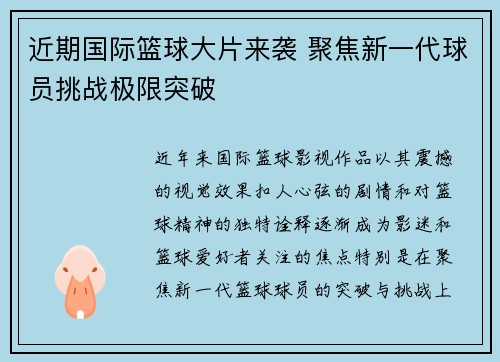 近期国际篮球大片来袭 聚焦新一代球员挑战极限突破

近年来国际篮球影视作品以其震撼的视觉效果扣人心弦的剧情和对篮球精神的独特诠释逐渐成为影迷和篮球爱好者关注的焦点特别是在聚焦新一代篮球球员的突破与挑战上